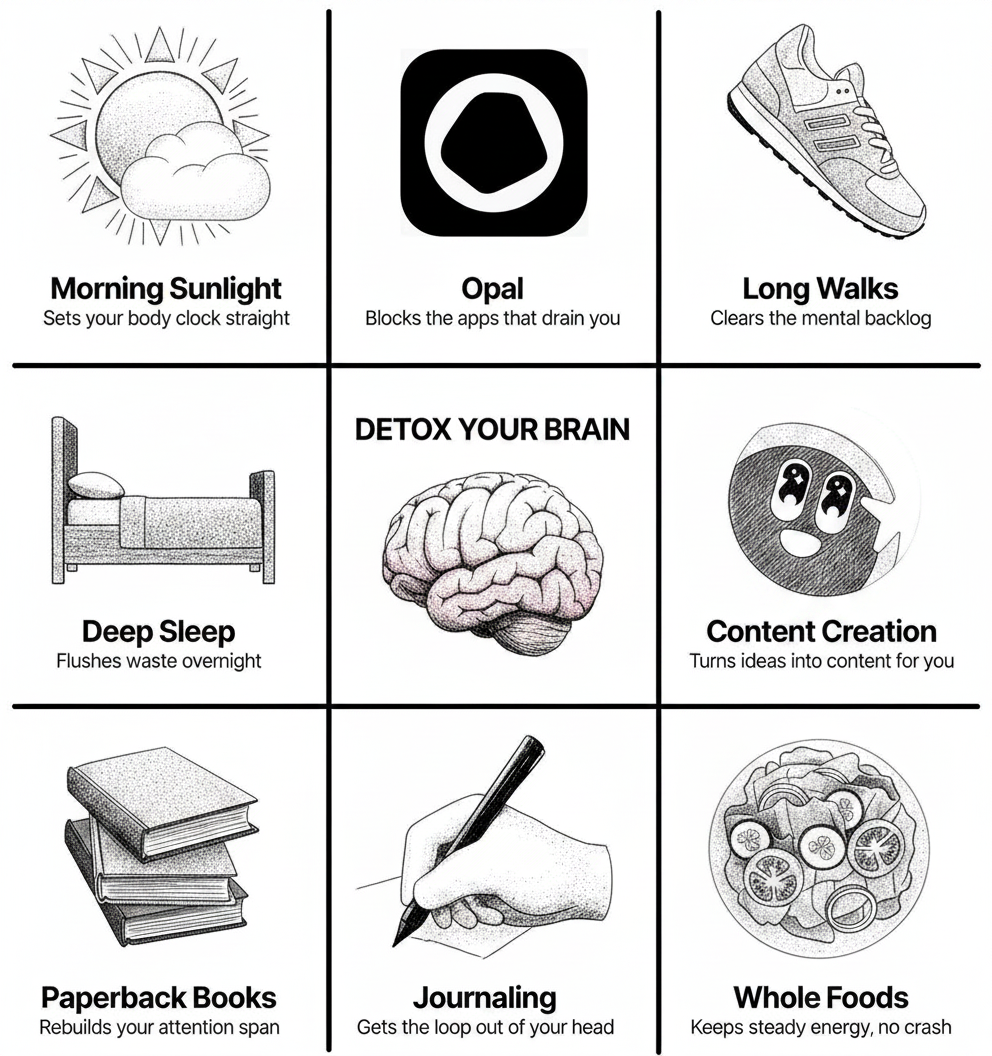 Morning Sunlight
Sets your body clock straight

Opal
Blocks the apps that drain you

Long Walks
Clears the mental backlog

Deep Sleep
Flushes waste overnight

DETOX YOUR BRAIN

Content Creation
Turns ideas into content for you

Paperback Books
Rebuilds your attention span

Journaling
Gets the loop out of your head

Whole Foods
Keeps steady energy, no crash